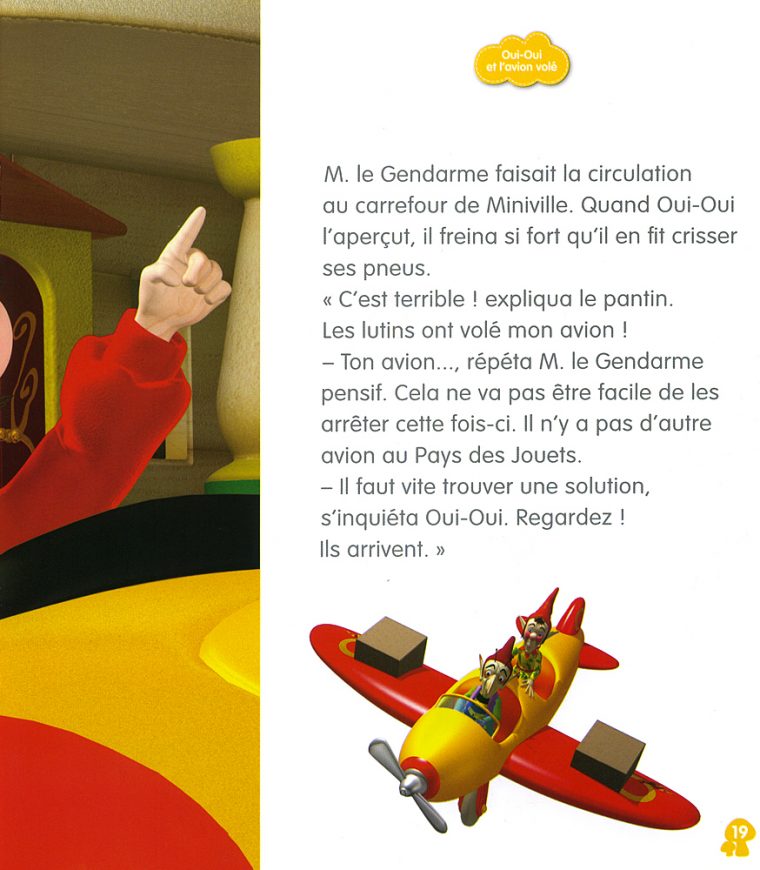 Oui-Oui
et l'avion volé

M. le Gendarme faisait la circulation au carrefour de Miniville. Quand Oui-Oui l'aperçut, il freina si fort qu'il en fit crisser ses pneus.

« C'est terrible ! expliqua le pantin. Les lutins ont volé mon avion !

– Ton avion..., répéta M. le Gendarme pensif. Cela ne va pas être facile de les arrêter cette fois-ci. Il n'y a pas d'autre avion au Pays des Jouets.

– Il faut vite trouver une solution, s'inquiéta Oui-Oui. Regardez ! Ils arrivent. »

19